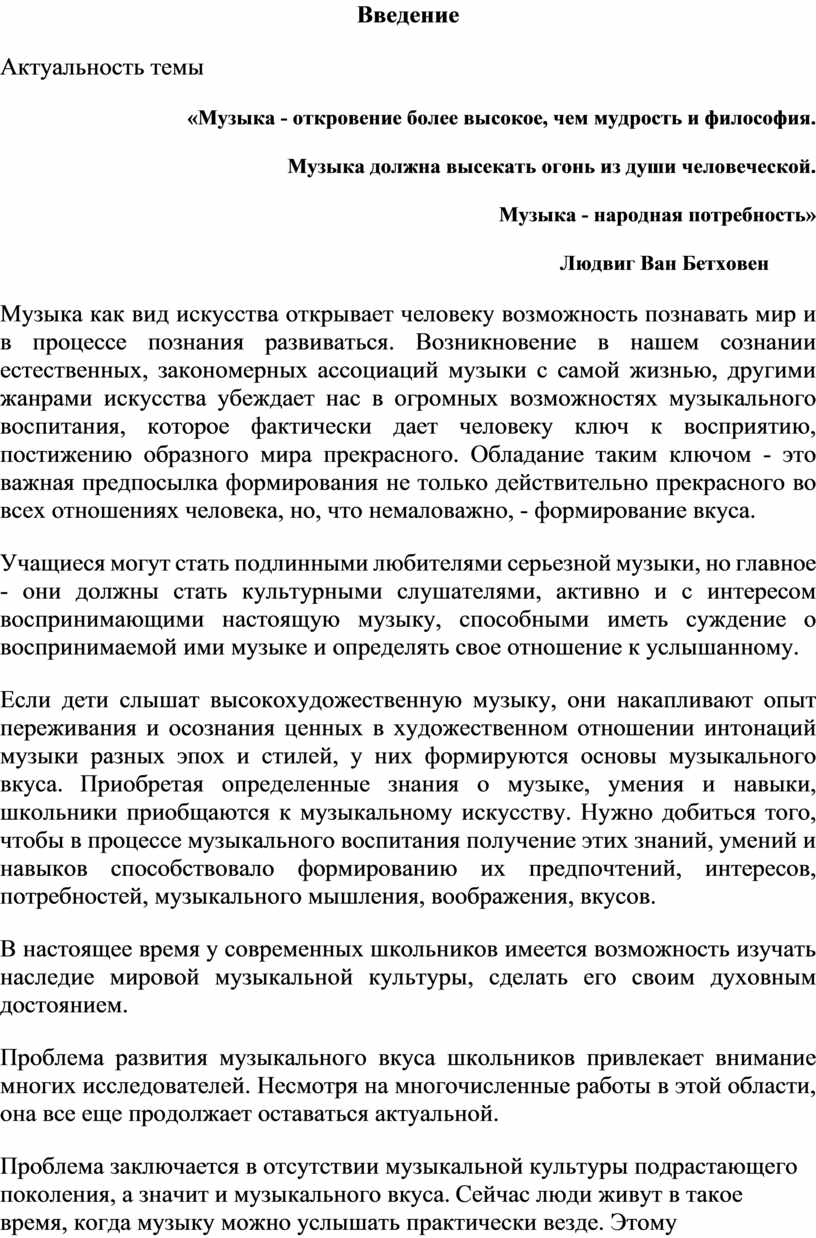 Введение

Актуальность темы

«Музыка - откровение более высокое, чем мудрость и философия.

Музыка должна высекать огонь из души человеческой.

Музыка - народная потребность»

Людвиг Ван Бетховен

Музыка как вид искусства открывает человеку возможность познавать мир и в процессе познания развиваться. Возникновение в нашем сознании естественных, закономерных ассоциаций музыки с самой жизнью, другими жанрами искусства убеждает нас в огромных возможностях музыкального воспитания, которое фактически дает человеку ключ к восприятию, постижению образного мира прекрасного. Обладание таким ключом - это важная предпосылка формирования не только действительно прекрасного во всех отношениях человека, но, что немаловажно, - формирование вкуса.

Учащиеся могут стать подлинными любителями серьезной музыки, но главное - они должны стать культурными слушателями, активно и с интересом воспринимающими настоящую музыку, способными иметь суждение о воспринимаемой ими музыке и определять свое отношение к услышанному.

Если дети слышат высокохудожественную музыку, они накапливают опыт переживания и осознания ценных в художественном отношении интонаций музыки разных эпох и стилей, у них формируются основы музыкального вкуса. Приобретая определенные знания о музыке, умения и навыки, школьники приобщаются к музыкальному искусству. Нужно добиться того, чтобы в процессе музыкального воспитания получение этих знаний, умений и навыков способствовало формированию их предпочтений, интересов, потребностей, музыкального мышления, воображения, вкусов.

В настоящее время у современных школьников имеется возможность изучать наследие мировой музыкальной культуры, сделать его своим духовным достоянием.

Проблема развития музыкального вкуса школьников привлекает внимание многих исследователей. Несмотря на многочисленные работы в этой области, она все еще продолжает оставаться актуальной.

Проблема заключается в отсутствии музыкальной культуры подрастающего поколения, а значит и музыкального вкуса. Сейчас люди живут в такое время, когда музыку можно услышать практически везде. Этому